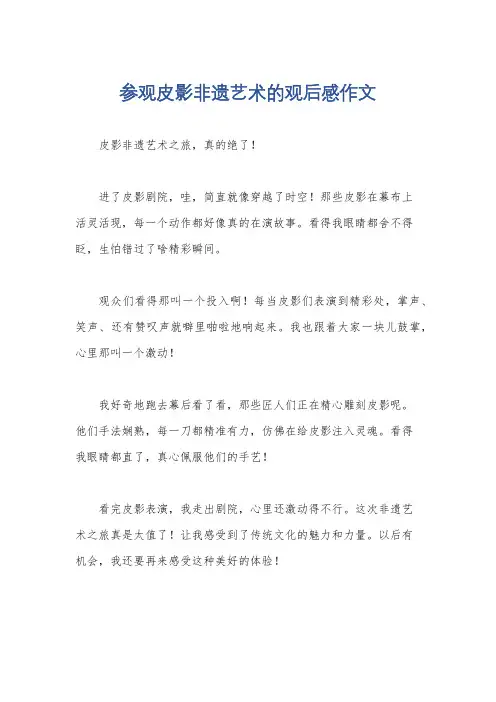 参观皮影非遗艺术的观后感作文

皮影非遗艺术之旅，真的绝了！

进了皮影剧院，哇，简直就像穿越了时空！那些皮影在幕布上活灵活现，每一个动作都好像真的在演故事。看得我眼睛都舍不得眨，生怕错过了啥精彩瞬间。

观众们看得那叫一个投入啊！每当皮影们表演到精彩处，掌声、笑声、还有赞叹声就噼里啪啦地响起来。我也跟着大家一块儿鼓掌，心里那叫一个激动！

我好奇地跑去幕后看了看，那些匠人们正在精心雕刻皮影呢。他们手法娴熟，每一刀都精准有力，仿佛在给皮影注入灵魂。看得我眼睛都直了，真心佩服他们的手艺！

看完皮影表演，我走出剧院，心里还激动得不行。这次非遗艺术之旅真是太值了！让我感受到了传统文化的魅力和力量。以后有机会，我还要再来感受这种美好的体验！